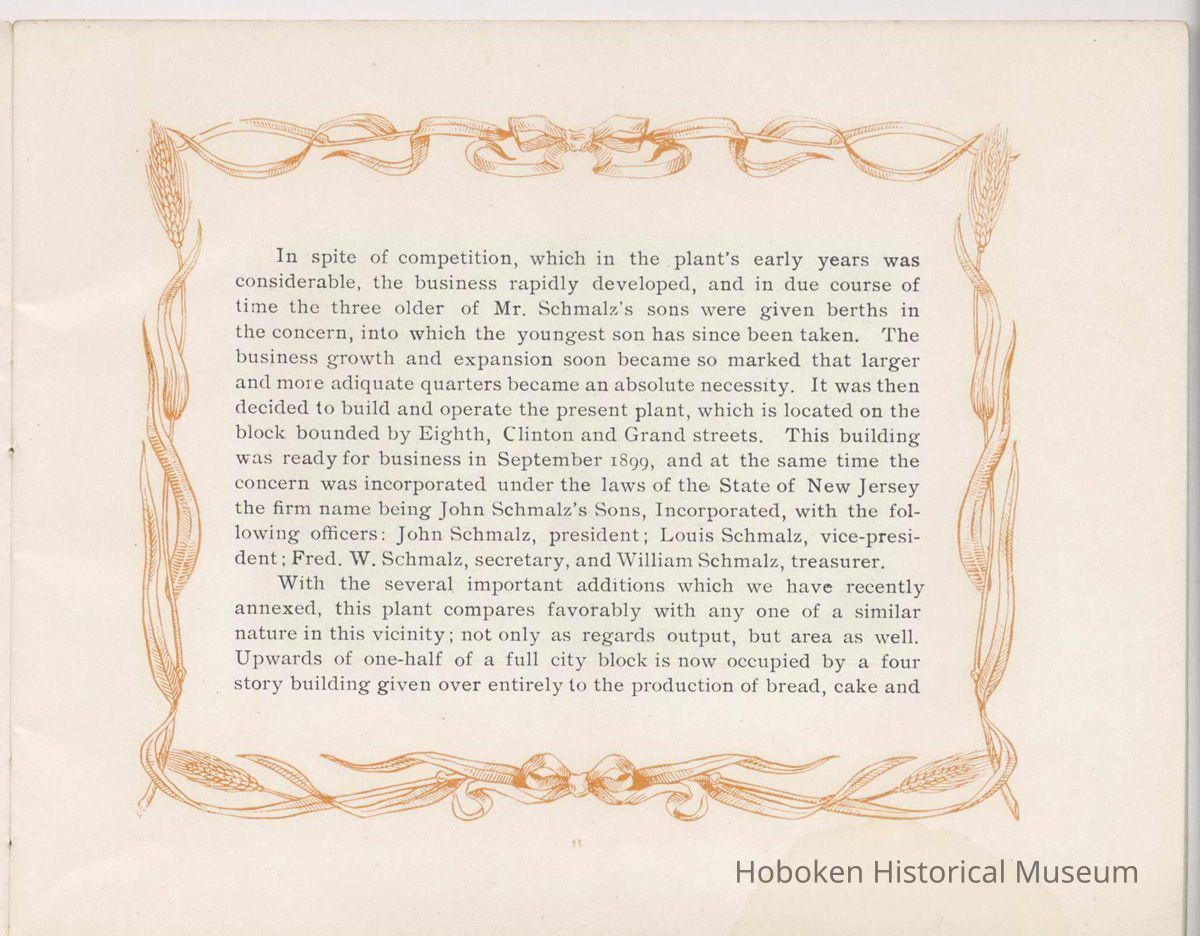 In spite of competition, which in the plant's early years was considerable, the business rapidly developed, and in due course of time the three older of Mr. Schmalz's sons were given berths in the concern, into which the youngest son has since been taken. The business growth and expansion soon became so marked that larger and more adiquate quarters became an absolute necessity. It was then decided to build and operate the present plant, which is located on the block bounded by Eighth, Clinton and Grand streets. This building was ready for business in September 1899, and at the same time the concern was incorporated under the laws of the State of New Jersey the firm name being John Schmalz's Sons, Incorporated, with the following officers: John Schmalz, president; Louis Schmalz, vice-president; Fred. W. Schmalz, secretary, and William Schmalz, treasurer.

With the several important additions which we have recently annexed, this plant compares favorably with any one of a similar nature in this vicinity; not only as regards output, but area as well. Upwards of one-half of a full city block is now occupied by a four story building given over entirely to the production of bread, cake and

11

Hoboken Historical Museum